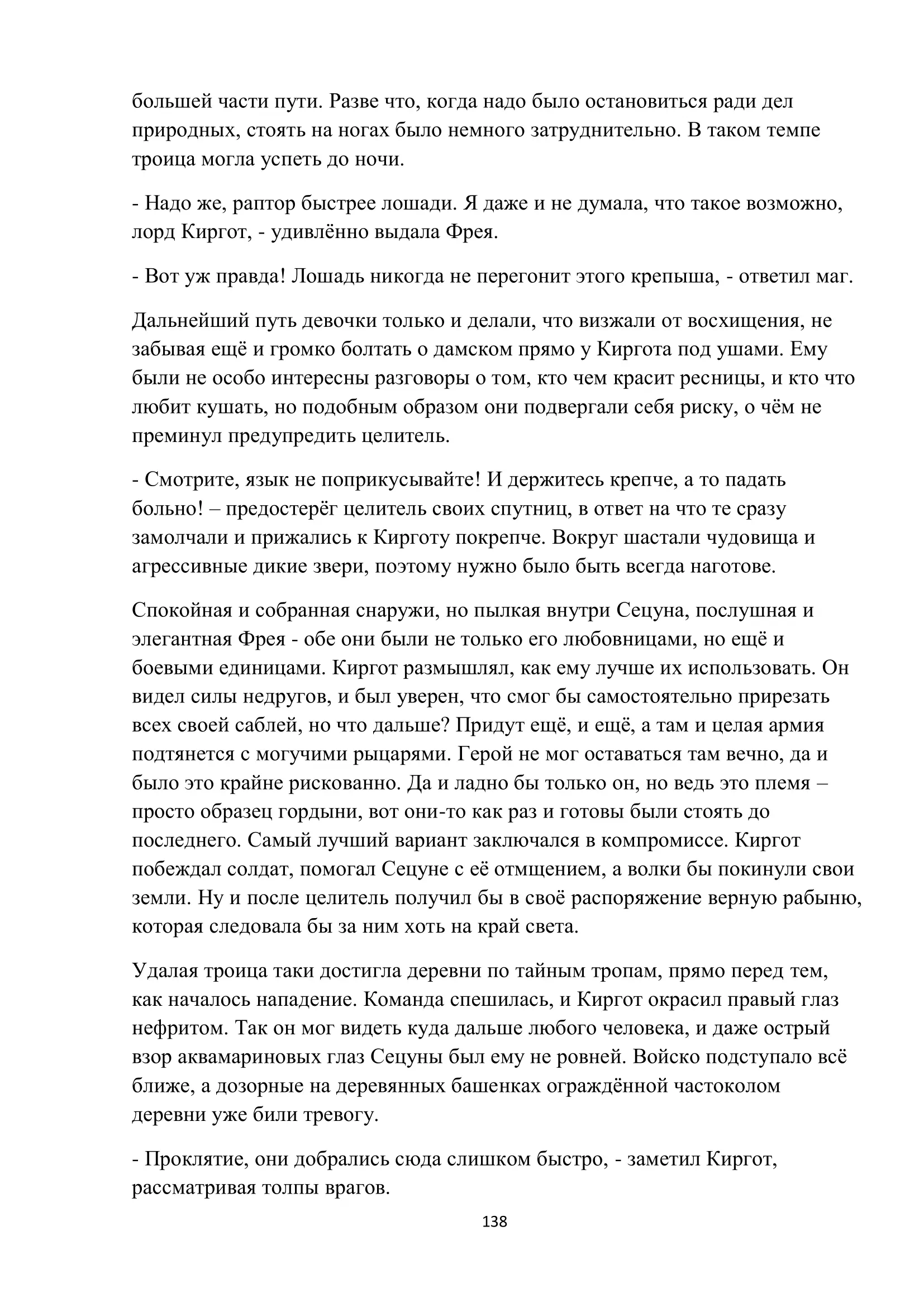 большей части пути. Разве что, когда надо было остановиться ради дел природных, стоять на ногах было немного затруднительно. В таком темпе троица могла успеть до ночи.

- Надо же, раптор быстрее лошади. Я даже и не думала, что такое возможно, лорд Киргот, - удивлённо выдала Фрея.

- Вот уж правда! Лошадь никогда не перегонит этого крепыша, - ответил маг.

Дальнейший путь девочки только и делали, что визжали от восхищения, не забывая ещё и громко болтать о дамском прямо у Киргота под ушами. Ему были не особо интересны разговоры о том, кто чем красит ресницы, и кто что любит кушать, но подобным образом они подвергали себя риску, о чём не преминул предупредить целитель.

- Смотрите, язык не поприкусывайте! И держитесь крепче, а то падать больно! – предостерёг целитель своих спутниц, в ответ на что те сразу замолчали и прижались к Кирготу покрепче. Вокруг шастали чудовища и агрессивные дикие звери, поэтому нужно было быть всегда наготове.

Спокойная и собранная снаружи, но пылкая внутри Сецуна, послушная и элегантная Фрея - обе они были не только его любовницами, но ещё и боевыми единицами. Киргот размышлял, как ему лучше их использовать. Он видел силы недругов, и был уверен, что смог бы самостоятельно прирезать всех своей саблей, но что дальше? Придут ещё, и ещё, а там и целая армия подтянется с могучими рыцарями. Герой не мог оставаться там вечно, да и было это крайне рискованно. Да и ладно бы только он, но ведь это племя – просто образец гордыни, вот они-то как раз и готовы были стоять до последнего. Самый лучший вариант заключался в компромиссе. Киргот побеждал солдат, помогал Сецуне с её отмщением, а волки бы покинули свои земли. Ну и после целитель получил бы в своё распоряжение верную рабыню, которая следовала бы за ним хоть на край света.

Удалая троица таки достигла деревни по тайным тропам, прямо перед тем, как началось нападение. Команда спешилась, и Киргот окрасил правый глаз нефритом. Так он мог видеть куда дальше любого человека, и даже острый взор аквамариновых глаз Сецуны был ему не ровней. Войско подступало всё ближе, а дозорные на деревянных башенках ограждённой частоколом деревни уже били тревогу.

- Проклятие, они добрались сюда слишком быстро, - заметил Киргот, рассматривая толпы врагов.

138